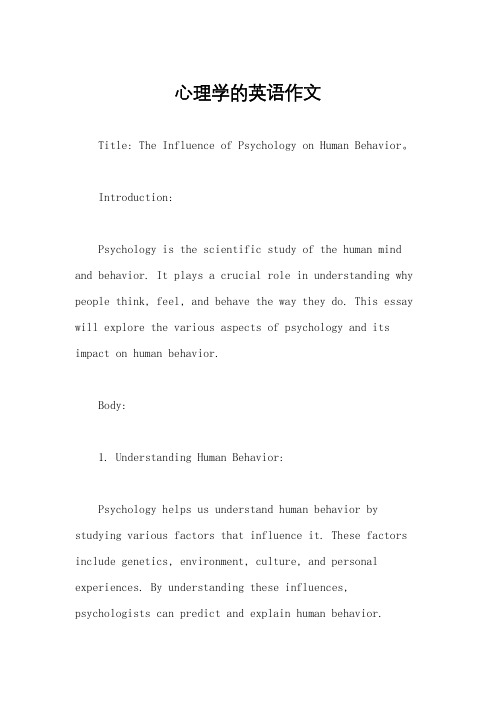 心理学的英语作文

Title: The Influence of Psychology on Human Behavior。

Introduction:

Psychology is the scientific study of the human mind and behavior. It plays a crucial role in understanding why people think, feel, and behave the way they do. This essay will explore the various aspects of psychology and its impact on human behavior.

Body:

1. Understanding Human Behavior:

Psychology helps us understand human behavior by studying various factors that influence it. These factors include genetics, environment, culture, and personal experiences. By understanding these influences, psychologists can predict and explain human behavior.